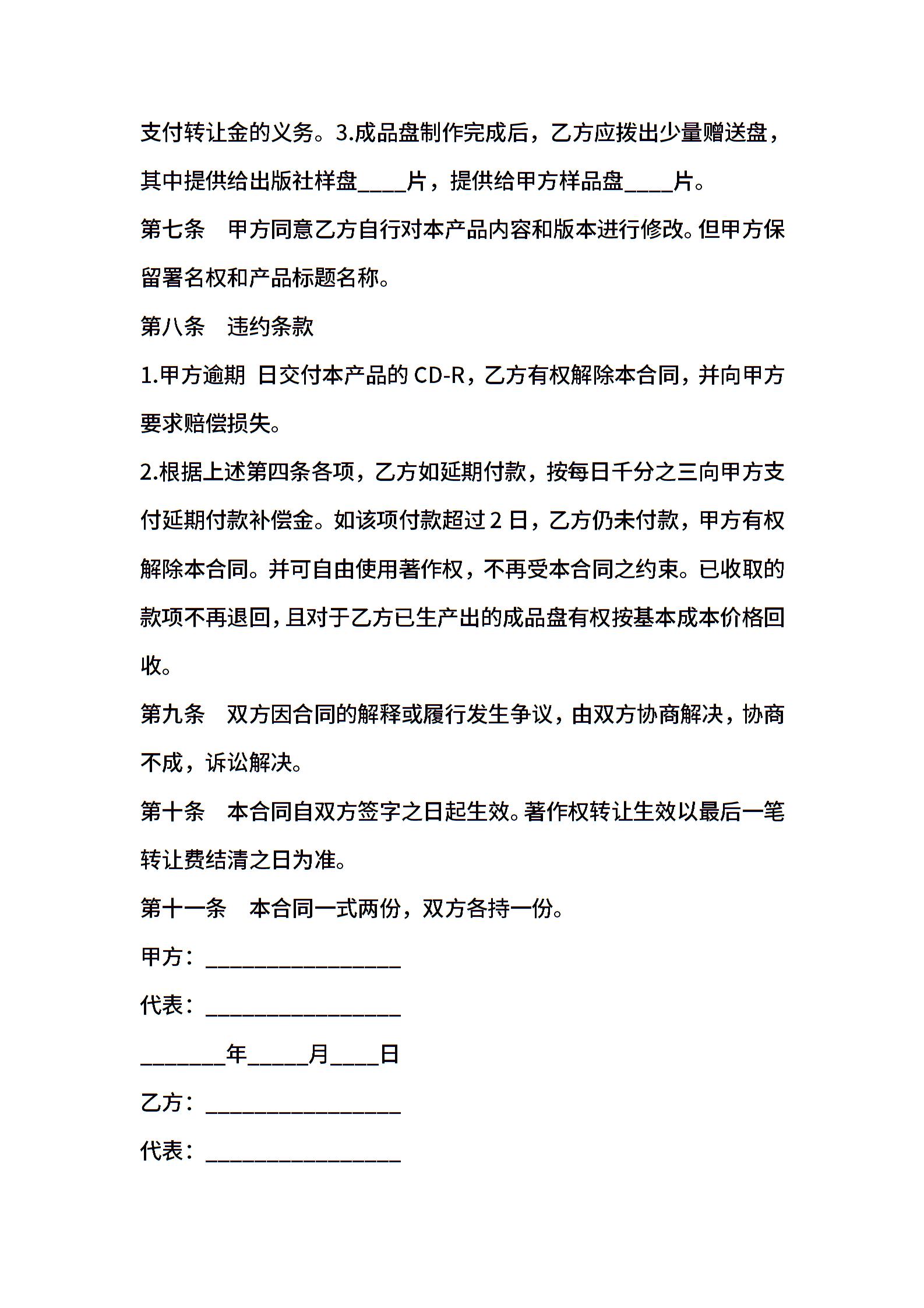 支付转让金的义务。3.成品盘制作完成后，乙方应拨出少量赠送盘，其中提供给出版社样盘____片，提供给甲方样品盘____片。

第七条　甲方同意乙方自行对本产品内容和版本进行修改。但甲方保留署名权和产品标题名称。

第八条　违约条款

1.甲方逾期 日交付本产品的 CD-R，乙方有权解除本合同，并向甲方要求赔偿损失。

2.根据上述第四条各项，乙方如延期付款，按每日千分之三向甲方支付延期付款补偿金。如该项付款超过 2 日，乙方仍未付款，甲方有权解除本合同。并可自由使用著作权，不再受本合同之约束。已收取的款项不再退回，且对于乙方已生产出的成品盘有权按基本成本价格回收。

第九条　双方因合同的解释或履行发生争议，由双方协商解决，协商不成，诉讼解决。

第十条　本合同自双方签字之日起生效。著作权转让生效以最后一笔转让费结清之日为准。

第十一条　本合同一式两份，双方各持一份。

甲方：________________

代表：________________

_______年_____月____日

乙方：________________

代表：________________